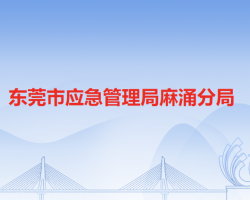 东莞市应急管理局麻涌分局